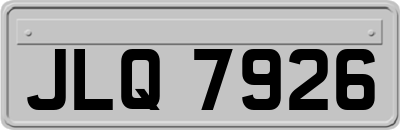 JLQ 7926